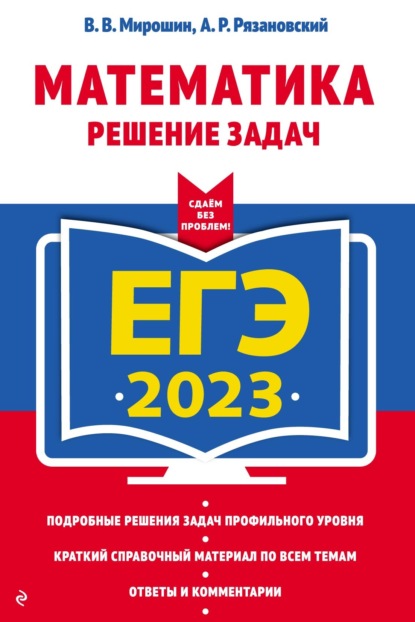 В. В. Мирошин, А. Р. Рязановский

МАТЕМАТИКА
РЕШЕНИЕ ЗАДАЧ

СДАЁМ БЕЗ ПРОБЛЕМ!

ЕГЭ
2023

ПОДРОБНЫЕ РЕШЕНИЯ ЗАДАЧ ПРОФИЛЬНОГО УРОВНЯ
КРАТКИЙ СПРАВОЧНЫЙ МАТЕРИАЛ ПО ВСЕМ ТЕМАМ
ОТВЕТЫ И КОММЕНТАРИИ